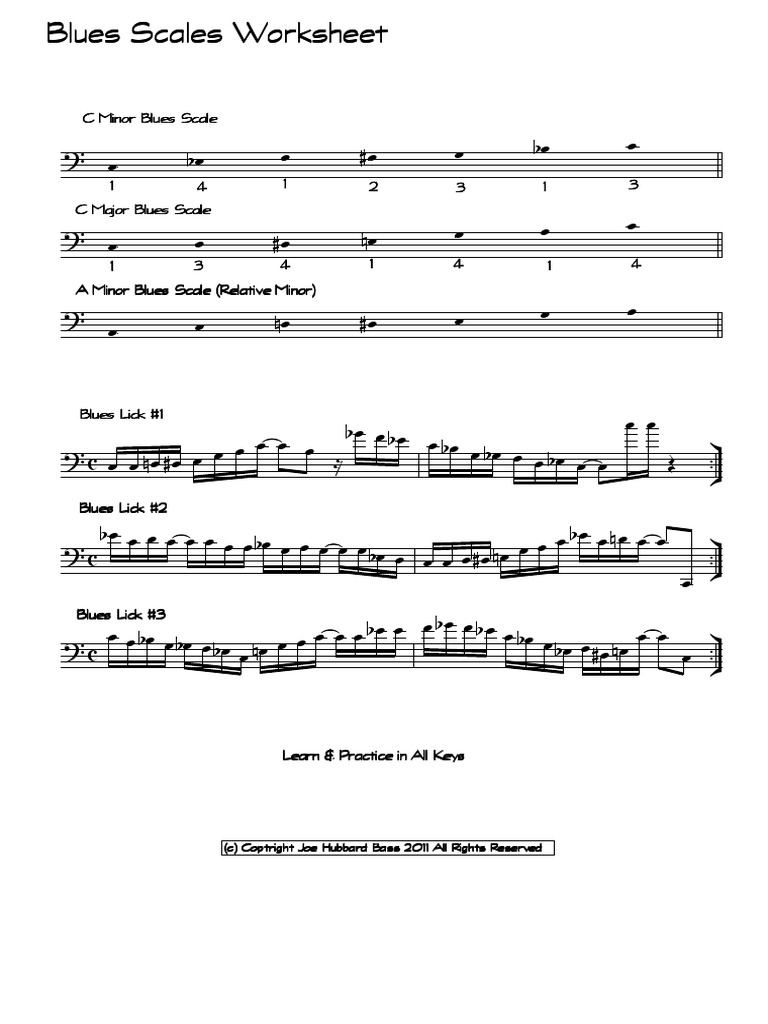 Blues Scales Worksheet

C Minor Blues Scale

1 4 1 2 3 1 3

C Major Blues Scale

1 3 4 1 4 1 4

A Minor Blues Scale (Relative Minor)

Blues Lick #1

Blues Lick #2

Blues Lick #3

Learn & Practice in All Keys

(c) Coptright Joe Hubbard Bass 2011 All Rights Reserved